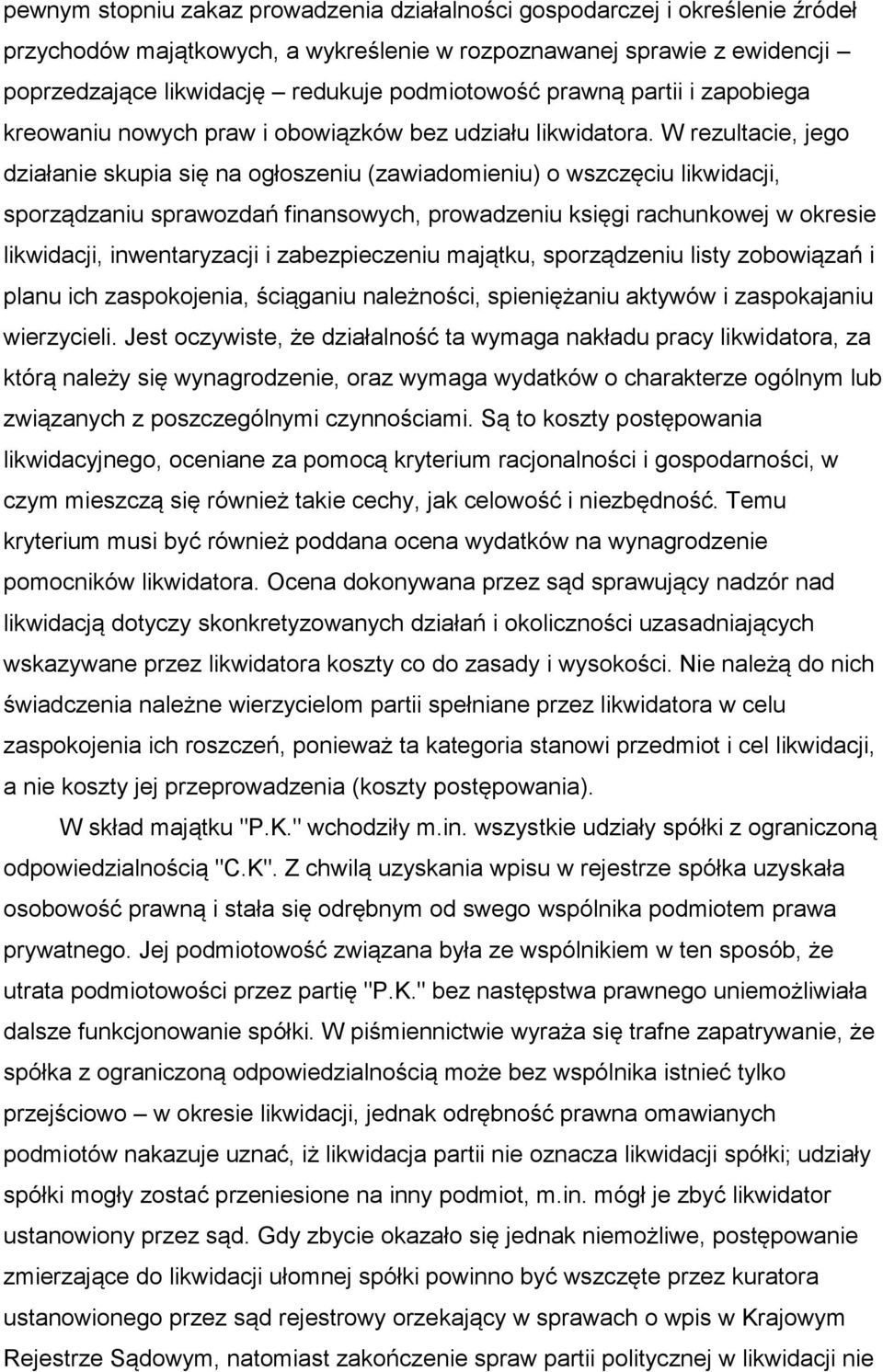 pewnym stopniu zakaz prowadzenia działalności gospodarczej i określenie źródeł przychodów majątkowych, a wykreślenie w rozpoznawanej sprawie z ewidencji – poprzedzające likwidację – redukuje podmiotowość prawną partii i zapobiega kreowaniu nowych praw i obowiązków bez udziału likwidatora. W rezultacie, jego działanie skupia się na ogłoszeniu (zawiadomieniu) o wszczęciu likwidacji, sporządzaniu sprawozdań finansowych, prowadzeniu księgi rachunkowej w okresie likwidacji, inwentaryzacji i zabezpieczeniu majątku, sporządzeniu listy zobowiązań i planu ich zaspokojenia, ściąganiu należności, spieniężaniu aktywów i zaspokajaniu wierzycieli. Jest oczywiste, że działalność ta wymaga nakładu pracy likwidatora, za którą należy się wynagrodzenie, oraz wymaga wydatków o charakterze ogólnym lub związanych z poszczególnymi czynnościami. Są to koszty postępowania likwidacyjnego, oceniane za pomocą kryterium racjonalności i gospodarności, w czym mieszczą się również takie cechy, jak celowość i niezbędność. Temu kryterium musi być również poddana ocena wydatków na wynagrodzenie pomocników likwidatora. Ocena dokonywana przez sąd sprawujący nadzór nad likwidacją dotyczy skonkretyzowanych działań i okoliczności uzasadniających wskazywane przez likwidatora koszty co do zasady i wysokości. Nie należą do nich świadczenia należne wierzycielom partii spełniane przez likwidatora w celu zaspokojenia ich roszczeń, ponieważ ta kategoria stanowi przedmiot i cel likwidacji, a nie koszty jej przeprowadzenia (koszty postępowania).

W skład majątku "P.K." wchodziły m.in. wszystkie udziały spółki z ograniczoną odpowiedzialnością "C.K". Z chwilą uzyskania wpisu w rejestrze spółka uzyskała osobowość prawną i stała się odrębnym od swego wspólnika podmiotem prawa prywatnego. Jej podmiotowość związana była ze wspólnikiem w ten sposób, że utrata podmiotowości przez partię "P.K." bez następstwa prawnego uniemożliwiała dalsze funkcjonowanie spółki. W piśmiennictwie wyraża się trafne zapatrywanie, że spółka z ograniczoną odpowiedzialnością może bez wspólnika istnieć tylko przejściowo – w okresie likwidacji, jednak odrębność prawna omawianych podmiotów nakazuje uznać, iż likwidacja partii nie oznacza likwidacji spółki; udziały spółki mogły zostać przeniesione na inny podmiot, m.in. mógł je zbyć likwidator ustanowiony przez sąd. Gdy zbycie okazało się jednak niemożliwe, postępowanie zmierzające do likwidacji ułomnej spółki powinno być wszczęte przez kuratora ustanowionego przez sąd rejestrowy orzekający w sprawach o wpis w Krajowym Rejestrze Sądowym, natomiast zakończenie spraw partii politycznej w likwidacji nie